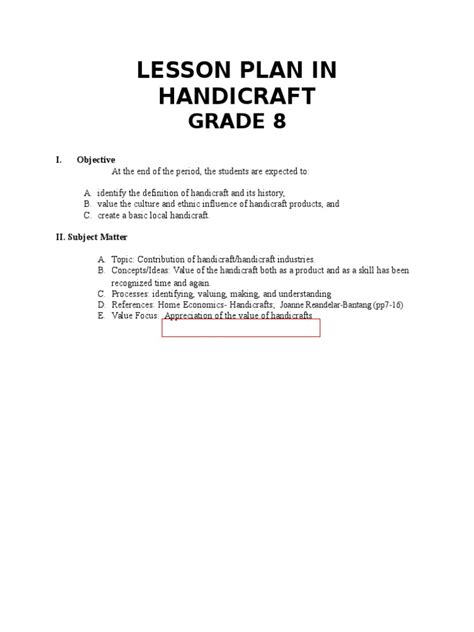 LESSON PLAN IN HANDICRAFT
GRADE 8

I. Objective

At the end of the period, the students are expected to:

A. identify the definition of handicraft and its history,
B. value the culture and ethnic influence of handicraft products, and
C. create a basic local handicraft.

II. Subject Matter

A. Topic: Contribution of handicraft/handicraft industries.
B. Concepts/Ideas: Value of the handicraft both as a product and as a skill has been recognized time and again.
C. Processes: identifying, valuing, making, and understanding
D. References: Home Economics- Handicrafts, Joanne Reandelar-Bantang (pp7-16)
E. Value Focus: Appreciation of the value of handicrafts